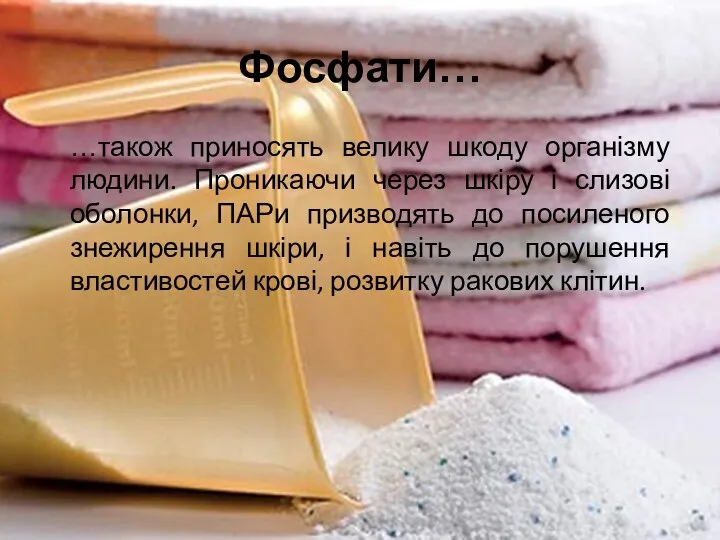 Фосфати…

…також приносять велику шкоду організму людини. Проникаючи через шкіру і слизові оболонки, ПАРи призводять до посиленого знежирення шкіри, і навіть до порушення властивостей крові, розвитку ракових клітин.